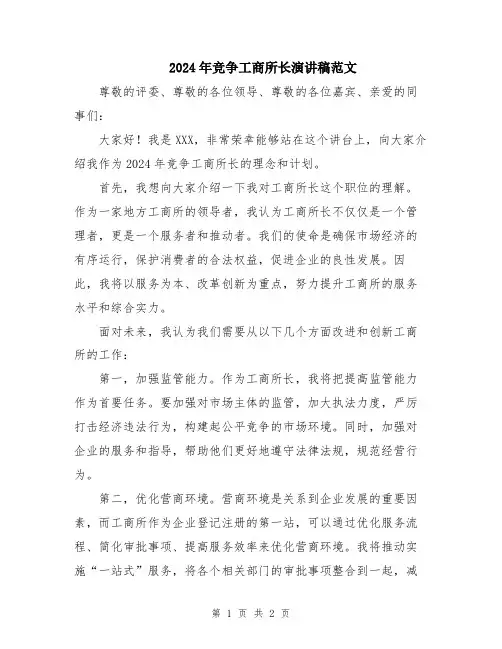 2024年竞争工商所长演讲稿范文

尊敬的评委、尊敬的各位领导、尊敬的各位嘉宾、亲爱的同事们：

大家好！我是XXX，非常荣幸能够站在这个讲台上，向大家介绍我作为2024年竞争工商所长的理念和计划。

首先，我想向大家介绍一下我对工商所长这个职位的理解。作为一家地方工商所的领导者，我认为工商所长不仅仅是一个管理者，更是一个服务者和推动者。我们的使命是确保市场经济的有序运行，保护消费者的合法权益，促进企业的良性发展。因此，我将以服务为本、改革创新为重点，努力提升工商所的服务水平和综合实力。

面对未来，我认为我们需要从以下几个方面改进和创新工商所的工作：

第一，加强监管能力。作为工商所长，我将把提高监管能力作为首要任务。要加强对市场主体的监管，加大执法力度，严厉打击经济违法行为，构建起公平竞争的市场环境。同时，加强对企业的服务和指导，帮助他们更好地遵守法律法规，规范经营行为。

第二，优化营商环境。营商环境是关系到企业发展的重要因素，而工商所作为企业登记注册的第一站，可以通过优化服务流程、简化审批事项、提高服务效率来优化营商环境。我将推动实施“一站式”服务，将各个相关部门的审批事项整合到一起，减

第 1 页 共 2 页